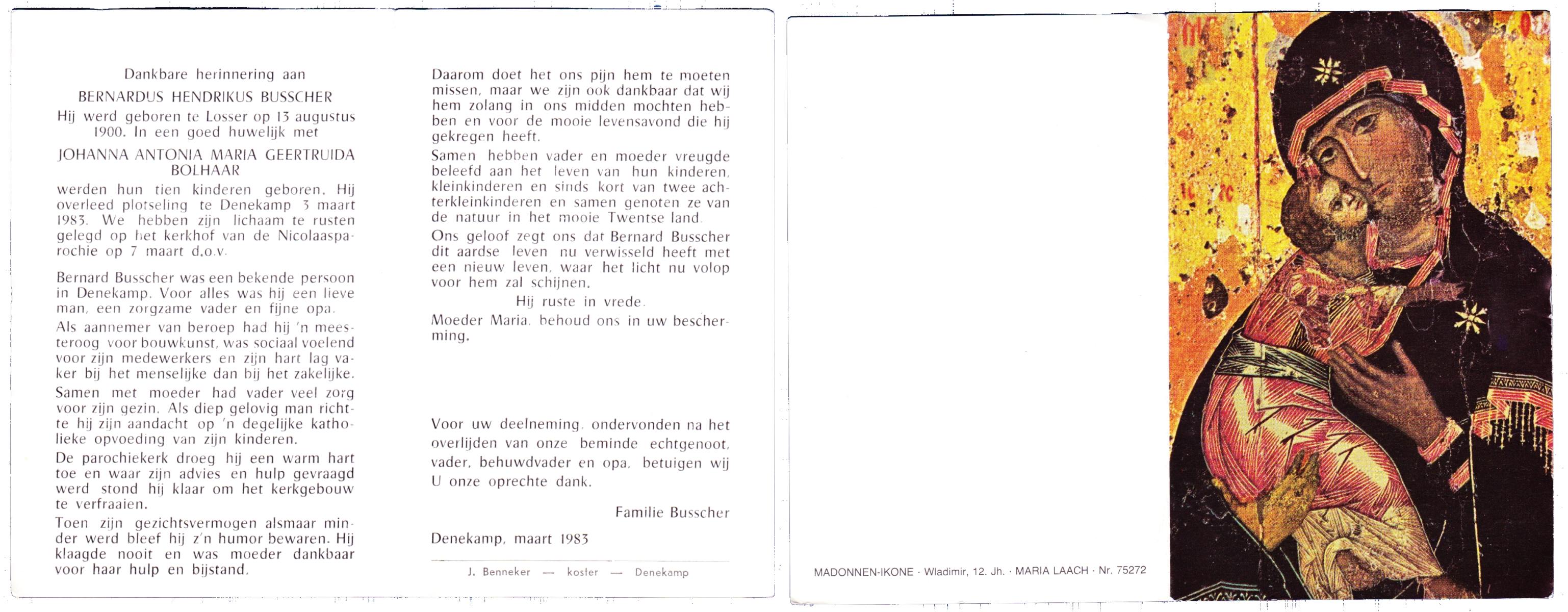 Dankbare herinnering aan

BERNARDUS HENDRIKUS BUSSCHER

Hij werd geboren te Losser op 13 augustus 1900. In een goed huwelijk met

JOHANNA ANTONIA MARIA GEERTRUIDA BOLHAAR

werden hun tien kinderen geboren. Hij overleed plotseling te Denekamp 3 maart 1983. We hebben zijn lichaam te rusten gelegd op het kerkhof van de Nicolaasparochie op 7 maart d.o.v.

Bernard Busscher was een bekende persoon in Denekamp. Voor alles was hij een lieve man, een zorgzame vader en fijne opa.

Als aannemer van beroep had hij 'n meesteroog voor bouwkunst, was sociaal voelend voor zijn medewerkers en zijn hart lag vaker bij het menselijke dan bij het zakelijke.

Samen met moeder had vader veel zorg voor zijn gezin. Als diep gelovig man richtte hij zijn aandacht op 'n degelijke katholieke opvoeding van zijn kinderen.

De parochiekerk droeg hij een warm hart toe en waar zijn advies en hulp gevraagd werd stond hij klaar om het kerkgebouw te verfraaien.

Toen zijn gezichtsvermogen alsmaar minder werd bleef hij z'n humor bewaren. Hij klaagde nooit en was moeder dankbaar voor haar hulp en bijstand.

Daarom doet het ons pijn hem te moeten missen, maar we zijn ook dankbaar dat wij hem zolang in ons midden mochten hebben en voor de mooie levensavond die hij gekregen heeft.

Samen hebben vader en moeder vreugde beleefd aan het leven van hun kinderen, kleinkinderen en sinds kort van twee achterkleinkinderen en samen genoten ze van de natuur in het mooie Twentse land.

Ons geloof zegt ons dat Bernard Busscher dit aardse leven nu verwisseld heeft met een nieuw leven, waar het licht nu volop voor hem zal schijnen.

Hij ruste in vrede.

Moeder Maria, behoud ons in uw bescherming.

Voor uw deelneming, ondervonden na het overlijden van onze beminde echtgenoot, vader, behuwdvader en opa, betuigen wij U onze oprechte dank.

Familie Busscher

Denekamp, maart 1983

J. Benneker — koster — Denekamp

MADONNEN-IKONE · Wladimir, 12. Jh. · MARIA LAACH · Nr. 75272